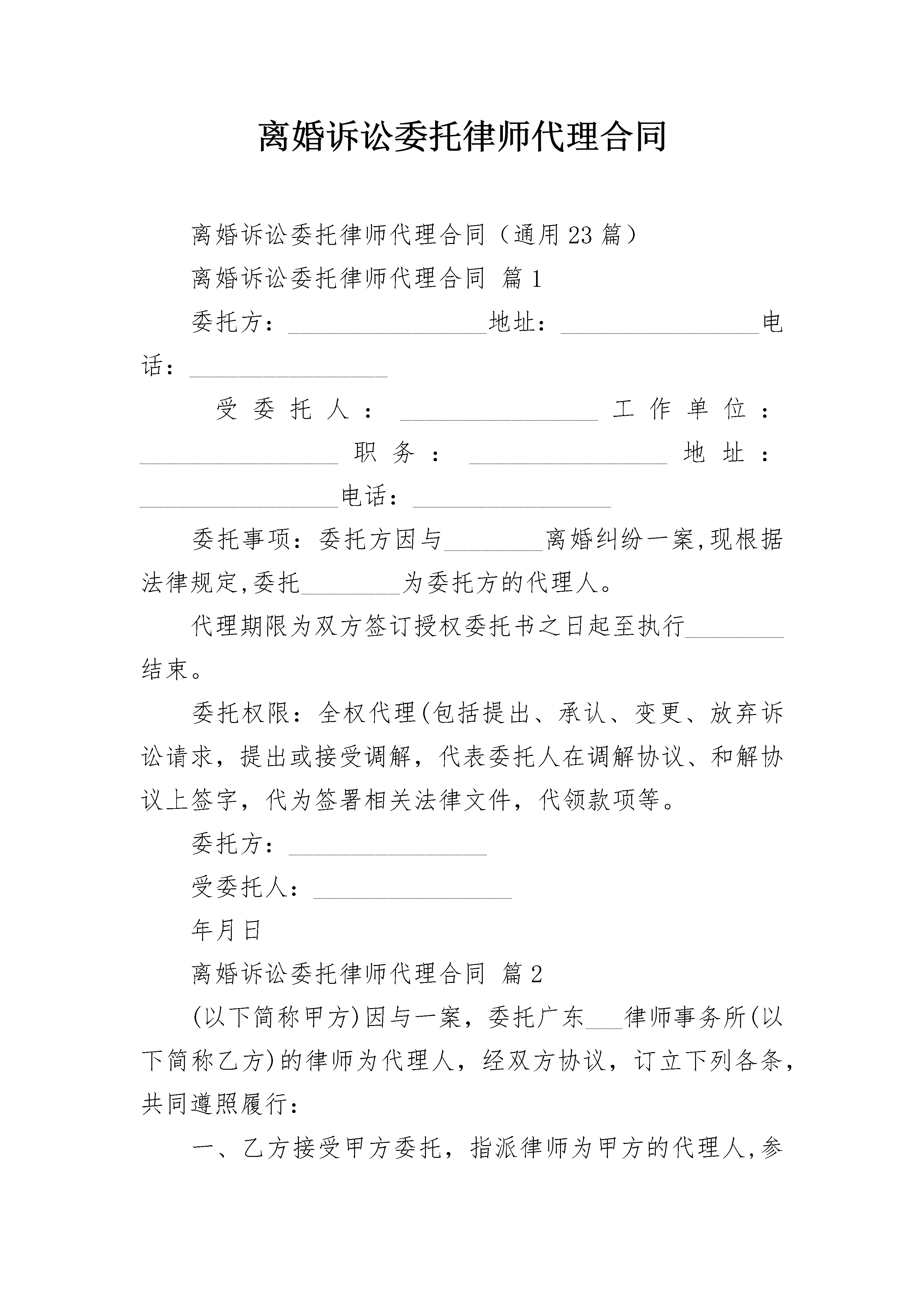 离婚诉讼委托律师代理合同

离婚诉讼委托律师代理合同（通用23篇）

离婚诉讼委托律师代理合同 篇1

委托方：________________地址：________________电话：________________

受委托人：________________工作单位：________________职务：________________地址：________________电话：________________

委托事项：委托方因与________离婚纠纷一案,现根据法律规定,委托________为委托方的代理人。

代理期限为双方签订授权委托书之日起至执行________结束。

委托权限：全权代理(包括提出、承认、变更、放弃诉讼请求，提出或接受调解，代表委托人在调解协议、和解协议上签字，代为签署相关法律文件，代领款项等。

委托方：________________

受委托人：________________

年月日

离婚诉讼委托律师代理合同 篇2

(以下简称甲方)因与一案，委托广东___律师事务所(以下简称乙方)的律师为代理人，经双方协议，订立下列各条，共同遵照履行：

一、乙方接受甲方委托，指派律师为甲方的代理人,参